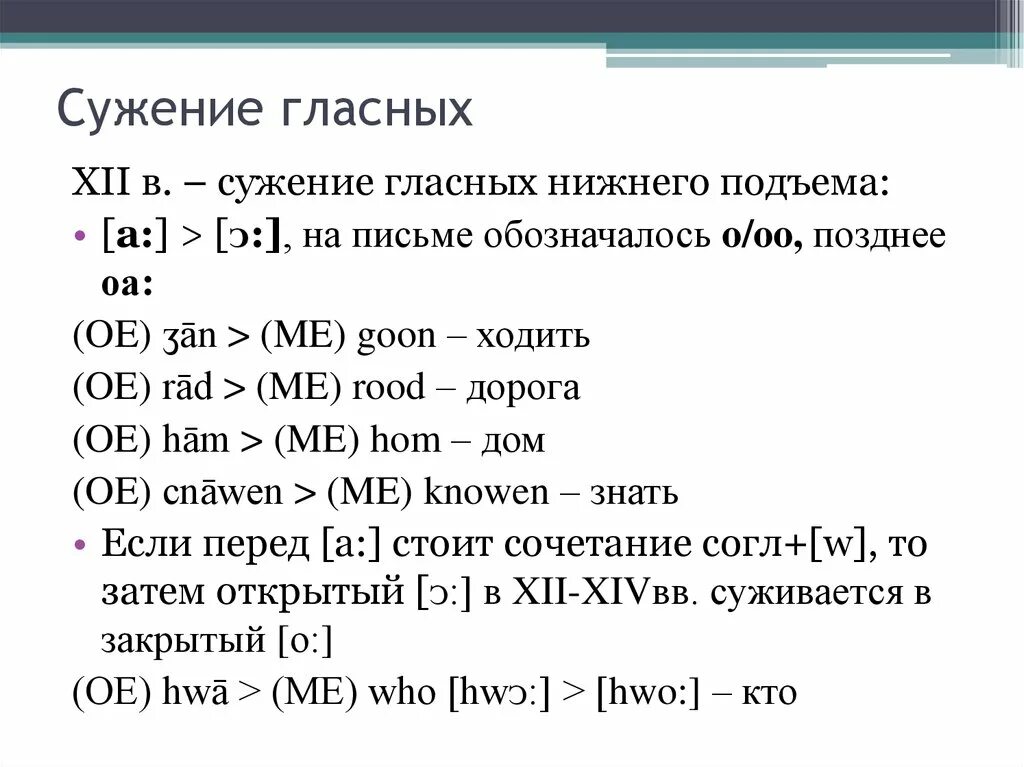 Сужение гласных

XII в. – сужение гласных нижнего подъема:

• [a:] > [ɔ:], на письме обозначалось o/oo, позднее oa:

(OE) ʒān > (ME) goon – ходить

(OE) rād > (ME) rood – дорога

(OE) hām > (ME) hom – дом

(OE) cnāwen > (ME) knowen – знать

• Если перед [a:] стоит сочетание согл+[w], то затем открытый [ɔ:] в XII-XIVвв. суживается в закрытый [o:]

(OE) hwā > (ME) who [hwɔ:] > [hwo:] – кто